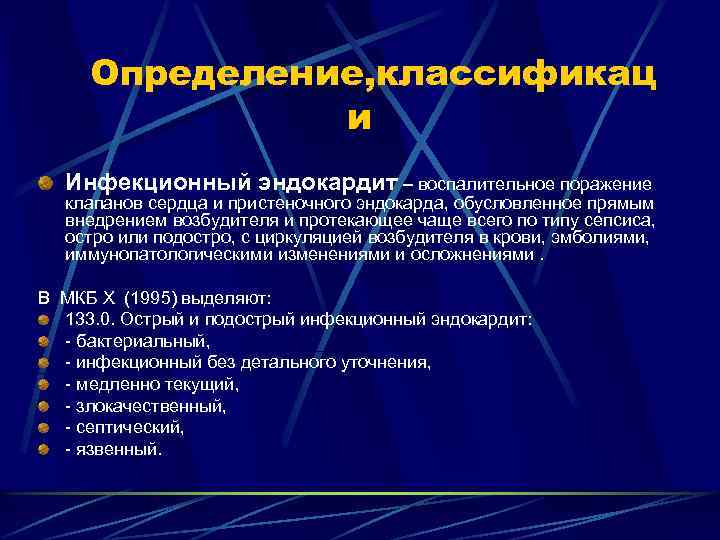 Определение,классификац
и

Инфекционный эндокардит – воспалительное поражение клапанов сердца и пристеночного эндокарда, обусловленное прямым внедрением возбудителя и протекающее чаще всего по типу сепсиса, остро или подостро, с циркуляцией возбудителя в крови, эмболиями, иммунопатологическими изменениями и осложнениями .

В МКБ Х (1995) выделяют:
133.0. Острый и подострый инфекционный эндокардит:
- бактериальный,
- инфекционный без детального уточнения,
- медленно текущий,
- злокачественный,
- септический,
- язвенный.